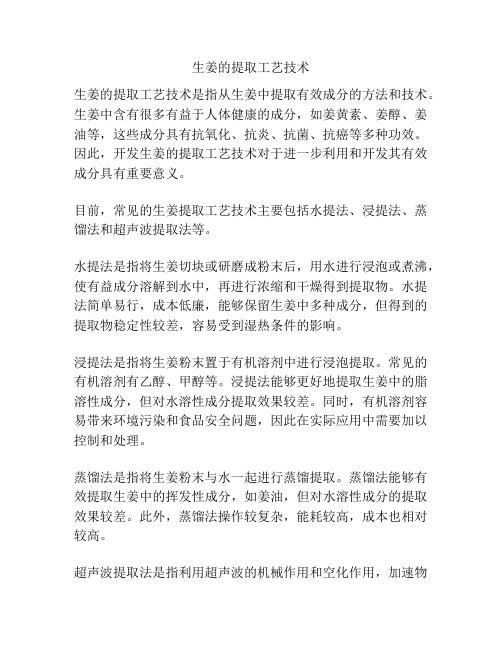 生姜的提取工艺技术

生姜的提取工艺技术是指从生姜中提取有效成分的方法和技术。生姜中含有很多有益于人体健康的成分，如姜黄素、姜醇、姜油等，这些成分具有抗氧化、抗炎、抗菌、抗癌等多种功效。因此，开发生姜的提取工艺技术对于进一步利用和开发其有效成分具有重要意义。

目前，常见的生姜提取工艺技术主要包括水提法、浸提法、蒸馏法和超声波提取法等。

水提法是指将生姜切块或研磨成粉末后，用水进行浸泡或煮沸，使有益成分溶解到水中，再进行浓缩和干燥得到提取物。水提法简单易行，成本低廉，能够保留生姜中多种成分，但得到的提取物稳定性较差，容易受到湿热条件的影响。

浸提法是指将生姜粉末置于有机溶剂中进行浸泡提取。常见的有机溶剂有乙醇、甲醇等。浸提法能够更好地提取生姜中的脂溶性成分，但对水溶性成分提取效果较差。同时，有机溶剂容易带来环境污染和食品安全问题，因此在实际应用中需要加以控制和处理。

蒸馏法是指将生姜粉末与水一起进行蒸馏提取。蒸馏法能够有效提取生姜中的挥发性成分，如姜油，但对水溶性成分的提取效果较差。此外，蒸馏法操作较复杂，能耗较高，成本也相对较高。

超声波提取法是指利用超声波的机械作用和空化作用，加速物